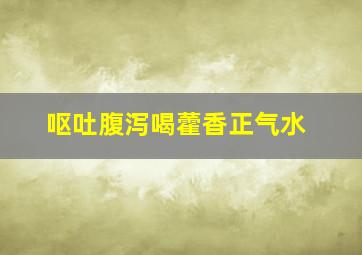 呕吐腹泻喝藿香正气水